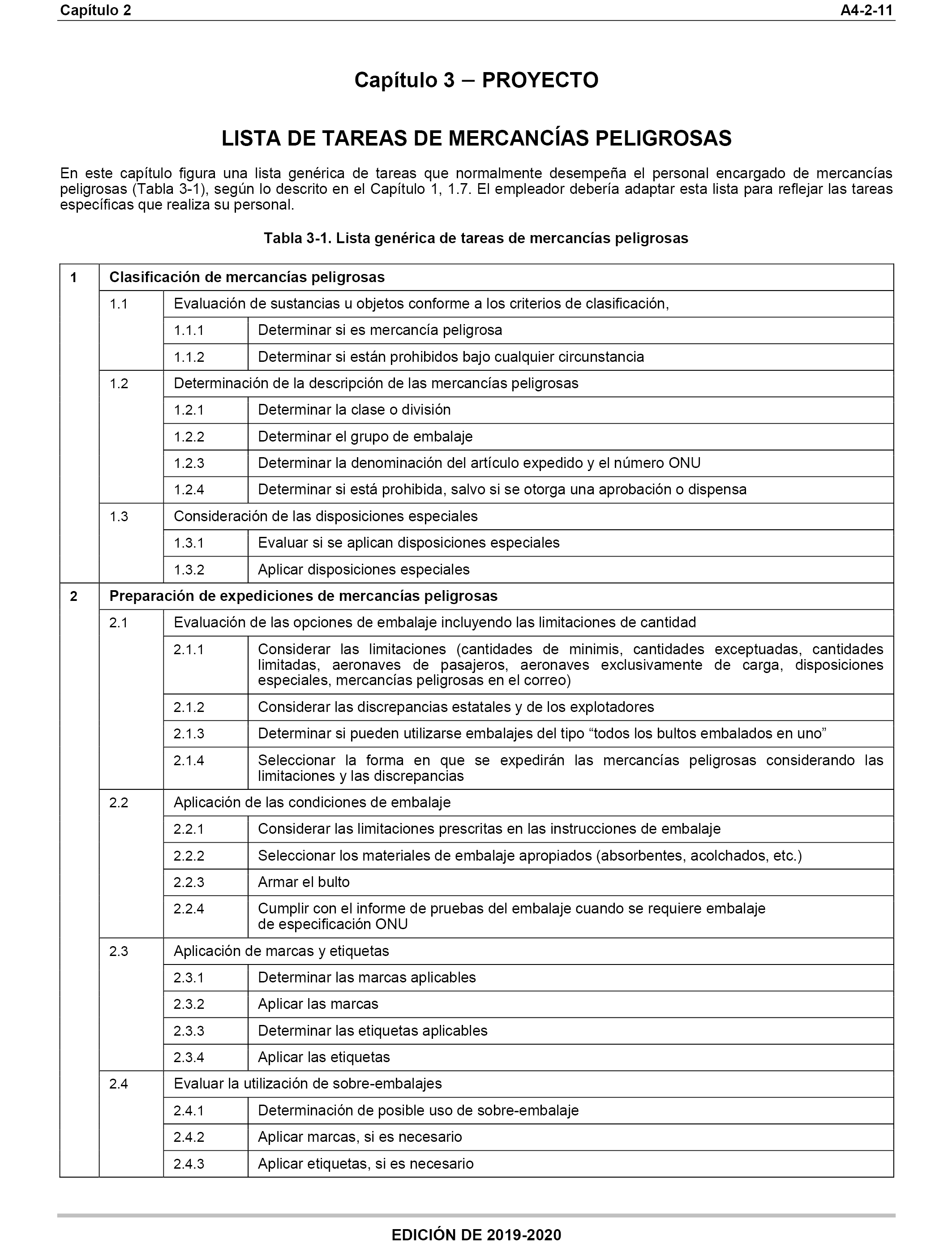 Capítulo 2 A4-2-11

Capítulo 3 – PROYECTO

LISTA DE TAREAS DE MERCANCÍAS PELIGROSAS

En este capítulo figura una lista genérica de tareas que normalmente desempeña el personal encargado de mercancías peligrosas (Tabla 3-1), según lo descrito en el Capítulo 1, 1.7. El empleador debería adaptar esta lista para reflejar las tareas específicas que realiza su personal.

Tabla 3-1. Lista genérica de tareas de mercancías peligrosas

| 1 | Clasificación de mercancías peligrosas | | |
|---|---|---|---|
| | 1.1 | Evaluación de sustancias u objetos conforme a los criterios de clasificación, | |
| | | 1.1.1 | Determinar si es mercancía peligrosa |
| | | 1.1.2 | Determinar si están prohibidos bajo cualquier circunstancia |
| | 1.2 | Determinación de la descripción de las mercancías peligrosas | |
| | | 1.2.1 | Determinar la clase o división |
| | | 1.2.2 | Determinar el grupo de embalaje |
| | | 1.2.3 | Determinar la denominación del artículo expedido y el número ONU |
| | | 1.2.4 | Determinar si está prohibida, salvo si se otorga una aprobación o dispensa |
| | 1.3 | Consideración de las disposiciones especiales | |
| | | 1.3.1 | Evaluar si se aplican disposiciones especiales |
| | | 1.3.2 | Aplicar disposiciones especiales |
| 2 | Preparación de expediciones de mercancías peligrosas | | |
| | 2.1 | Evaluación de las opciones de embalaje incluyendo las limitaciones de cantidad | |
| | | 2.1.1 | Considerar las limitaciones (cantidades de minimis, cantidades exceptuadas, cantidades limitadas, aeronaves de pasajeros, aeronaves exclusivamente de carga, disposiciones especiales, mercancías peligrosas en el correo) |
| | | 2.1.2 | Considerar las discrepancias estatales y de los explotadores |
| | | 2.1.3 | Determinar si pueden utilizarse embalajes del tipo “todos los bultos embalados en uno” |
| | | 2.1.4 | Seleccionar la forma en que se expedirán las mercancías peligrosas considerando las limitaciones y las discrepancias |
| | 2.2 | Aplicación de las condiciones de embalaje | |
| | | 2.2.1 | Considerar las limitaciones prescritas en las instrucciones de embalaje |
| | | 2.2.2 | Seleccionar los materiales de embalaje apropiados (absorbentes, acolchados, etc.) |
| | | 2.2.3 | Armar el bulto |
| | | 2.2.4 | Cumplir con el informe de pruebas del embalaje cuando se requiere embalaje de especificación ONU |
| | 2.3 | Aplicación de marcas y etiquetas | |
| | | 2.3.1 | Determinar las marcas aplicables |
| | | 2.3.2 | Aplicar las marcas |
| | | 2.3.3 | Determinar las etiquetas aplicables |
| | | 2.3.4 | Aplicar las etiquetas |
| | 2.4 | Evaluar la utilización de sobre-embalajes | |
| | | 2.4.1 | Determinación de posible uso de sobre-embalaje |
| | | 2.4.2 | Aplicar marcas, si es necesario |
| | | 2.4.3 | Aplicar etiquetas, si es necesario |

EDICIÓN DE 2019-2020